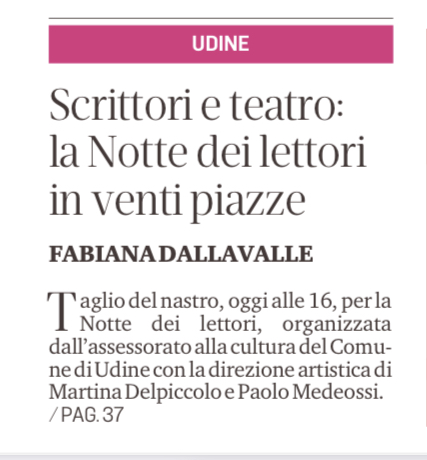 UDINE

Scrittori e teatro: la Notte dei lettori in venti piazze

FABIANA DALLAVALLE

Taglio del nastro, oggi alle 16, per la Notte dei lettori, organizzata dall'assessorato alla cultura del Comune di Udine con la direzione artistica di Martina Delpiccolo e Paolo Medeossi. / PAG. 37